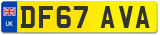 UK
DF67 AVA